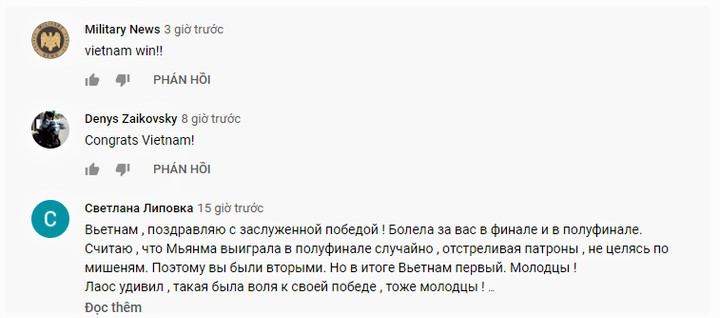 Military News 3 giờ trước
vietnam win!!

PHẢN HỒI

Denys Zaikovsky 8 giờ trước
Congrats Vietnam!

PHẢN HỒI

C

Светлана Липовка 15 giờ trước
Вьетнам , поздравляю с заслуженной победой ! Болела за вас в финале и в полуфинале. Считаю , что Мьянма выиграла в полуфинале случайно , отстреливая патроны , не целясь по мишеням. Поэтому вы были вторыми. Но в итоге Вьетнам первый. Молодцы !
Лаос удивил , такая была воля к своей победе , тоже молодцы ! ...
Đọc thêm